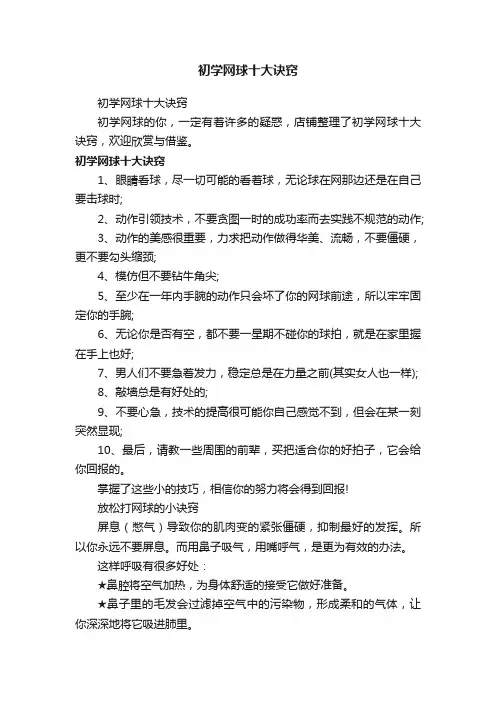 初学网球十大诀窍

初学网球十大诀窍

初学网球的你，一定有着许多的疑惑，店铺整理了初学网球十大诀窍，欢迎欣赏与借鉴。

初学网球十大诀窍

1、眼睛看球，尽一切可能的看着球，无论球在网那边还是在自己要击球时;

2、动作引领技术，不要贪图一时的成功率而去实践不规范的动作;

3、动作的美感很重要，力求把动作做得华美、流畅，不要僵硬，更不要勾头缩颈;

4、模仿但不要钻牛角尖;

5、至少在一年内手腕的动作只会坏了你的网球前途，所以牢牢固定你的手腕;

6、无论你是否有空，都不要一星期不碰你的球拍，就是在家里握在手上也好;

7、男人们不要急着发力，稳定总是在力量之前(其实女人也一样);

8、敲墙总是有好处的;

9、不要心急，技术的提高很可能你自己感觉不到，但会在某一刻突然显现;

10、最后，请教一些周围的前辈，买把适合你的好拍子，它会给你回报的。

掌握了这些小的技巧，相信你的努力将会得到回报!

放松打网球的小诀窍

屏息（憋气）导致你的肌肉变的紧张僵硬，抑制最好的发挥。所以你永远不要屏息。而用鼻子吸气，用嘴呼气，是更为有效的办法。

这样呼吸有很多好处：

★鼻腔将空气加热，为身体舒适的接受它做好准备。

★鼻子里的毛发会过滤掉空气中的污染物，形成柔和的气体，让你深深地将它吸进肺里。